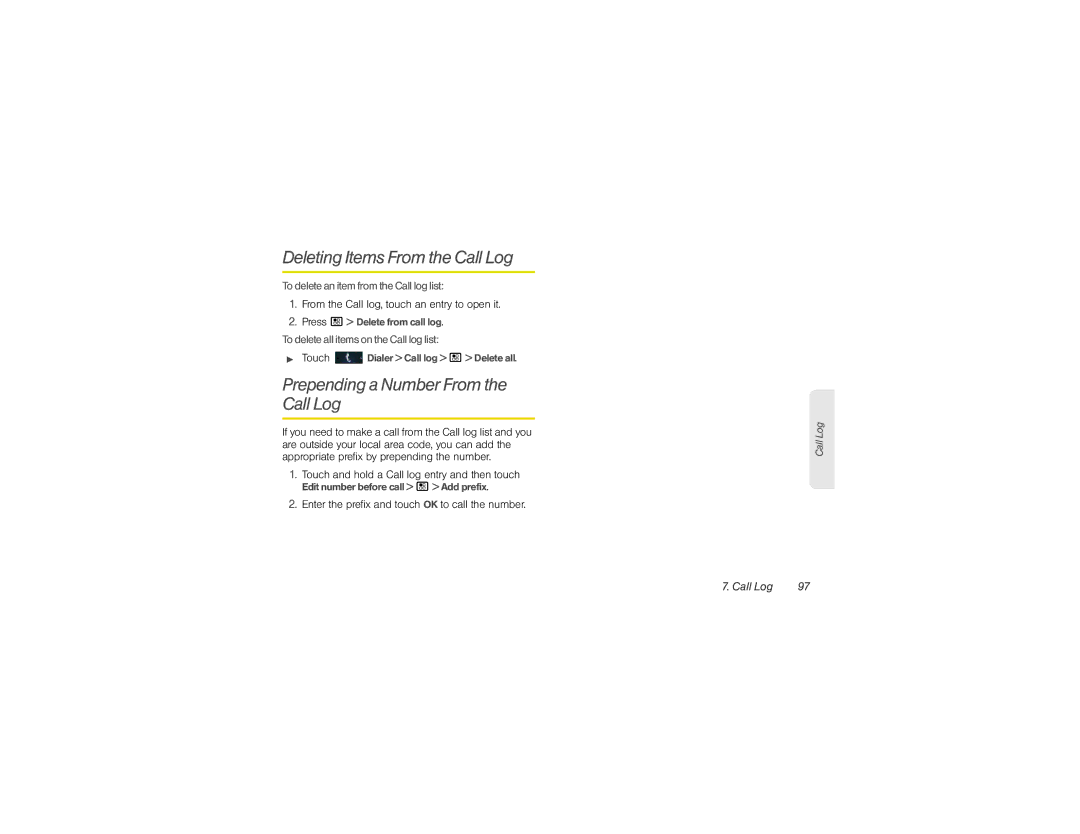 Deleting Items From the Call Log

To delete an item from the Call log list:

1. From the Call log, touch an entry to open it.

2. Press > Delete from call log.

To delete all items on the Call log list:

▶ Touch Dialer > Call log > > Delete all.

Prepending a Number From the Call Log

If you need to make a call from the Call log list and you are outside your local area code, you can add the appropriate prefix by prepending the number.

1. Touch and hold a Call log entry and then touch Edit number before call > > Add prefix.

2. Enter the prefix and touch OK to call the number.

Call Log

7. Call Log 97